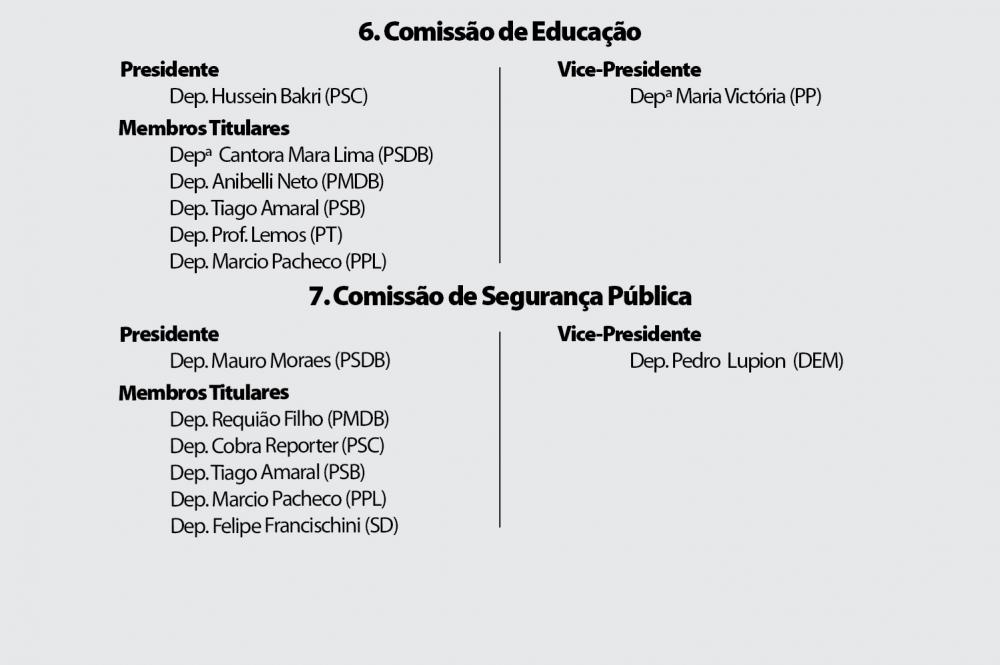 6. Comissão de Educação

Presidente
Dep. Hussein Bakri (PSC)

Membros Titulares
Depª Cantora Mara Lima (PSDB)
Dep. Anibelli Neto (PMDB)
Dep. Tiago Amaral (PSB)
Dep. Prof. Lemos (PT)
Dep. Marcio Pacheco (PPL)

Vice-Presidente
Depª Maria Victória (PP)

7. Comissão de Segurança Pública

Presidente
Dep. Mauro Moraes (PSDB)

Membros Titulares
Dep. Requião Filho (PMDB)
Dep. Cobra Reporter (PSC)
Dep. Tiago Amaral (PSB)
Dep. Marcio Pacheco (PPL)
Dep. Felipe Francischini (SD)

Vice-Presidente
Dep. Pedro Lupion (DEM)